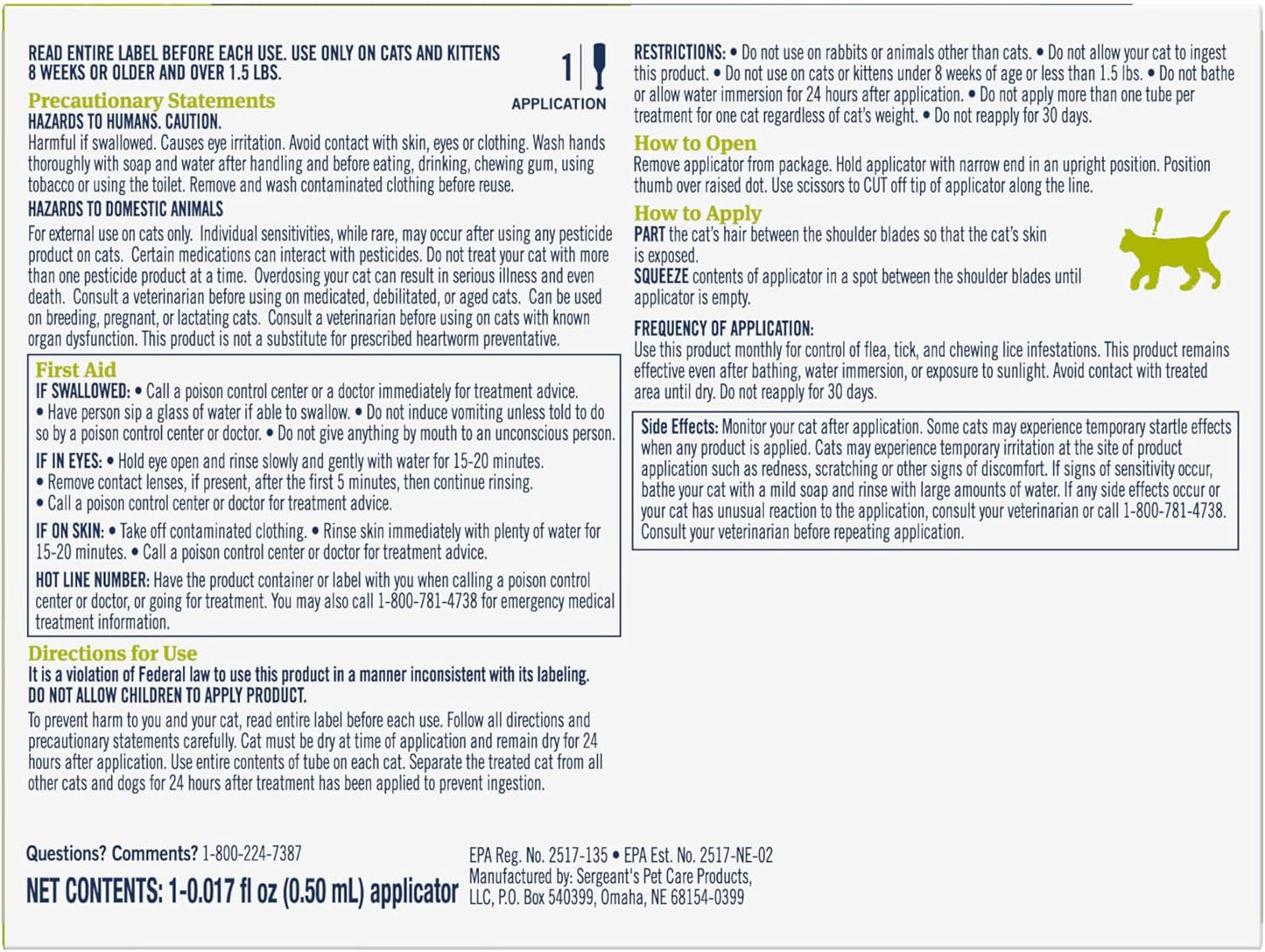 READ ENTIRE LABEL BEFORE EACH USE. USE ONLY ON CATS AND KITTENS 8 WEEKS OR OLDER AND OVER 1.5 LBS.

1

APPLICATION

Precautionary Statements

HAZARDS TO HUMANS. CAUTION.

Harmful if swallowed. Causes eye irritation. Avoid contact with skin, eyes or clothing. Wash hands thoroughly with soap and water after handling and before eating, drinking, chewing gum, using tobacco or using the toilet. Remove and wash contaminated clothing before reuse.

HAZARDS TO DOMESTIC ANIMALS

For external use on cats only. Individual sensitivities, while rare, may occur after using any pesticide product on cats. Certain medications can interact with pesticides. Do not treat your cat with more than one pesticide product at a time. Overdosing your cat can result in serious illness and even death. Consult a veterinarian before using on medicated, debilitated, or aged cats. Can be used on breeding, pregnant, or lactating cats. Consult a veterinarian before using on cats with known organ dysfunction. This product is not a substitute for prescribed heartworm preventative.

First Aid

IF SWALLOWED: • Call a poison control center or a doctor immediately for treatment advice. • Have person sip a glass of water if able to swallow. • Do not induce vomiting unless told to do so by a poison control center or doctor. • Do not give anything by mouth to an unconscious person.

IF IN EYES: • Hold eye open and rinse slowly and gently with water for 15-20 minutes. • Remove contact lenses, if present, after the first 5 minutes, then continue rinsing. • Call a poison control center or doctor for treatment advice.

IF ON SKIN: • Take off contaminated clothing. • Rinse skin immediately with plenty of water for 15-20 minutes. • Call a poison control center or doctor for treatment advice.

HOT LINE NUMBER: Have the product container or label with you when calling a poison control center or doctor, or going for treatment. You may also call 1-800-781-4738 for emergency medical treatment information.

Directions for Use

It is a violation of Federal law to use this product in a manner inconsistent with its labeling. DO NOT ALLOW CHILDREN TO APPLY PRODUCT.

To prevent harm to you and your cat, read entire label before each use. Follow all directions and precautionary statements carefully. Cat must be dry at time of application and remain dry for 24 hours after application. Use entire contents of tube on each cat. Separate the treated cat from all other cats and dogs for 24 hours after treatment has been applied to prevent ingestion.

RESTRICTIONS: • Do not use on rabbits or animals other than cats. • Do not allow your cat to ingest this product. • Do not use on cats or kittens under 8 weeks of age or less than 1.5 lbs. • Do not bathe or allow water immersion for 24 hours after application. • Do not apply more than one tube per treatment for one cat regardless of cat's weight. • Do not reapply for 30 days.

How to Open

Remove applicator from package. Hold applicator with narrow end in an upright position. Position thumb over raised dot. Use scissors to CUT off tip of applicator along the line.

How to Apply

PART the cat's hair between the shoulder blades so that the cat's skin is exposed.

SQUEEZE contents of applicator in a spot between the shoulder blades until applicator is empty.

FREQUENCY OF APPLICATION:

Use this product monthly for control of flea, tick, and chewing lice infestations. This product remains effective even after bathing, water immersion, or exposure to sunlight. Avoid contact with treated area until dry. Do not reapply for 30 days.

Side Effects: Monitor your cat after application. Some cats may experience temporary startle effects when any product is applied. Cats may experience temporary irritation at the site of product application such as redness, scratching or other signs of discomfort. If signs of sensitivity occur, bathe your cat with a mild soap and rinse with large amounts of water. If any side effects occur or your cat has unusual reaction to the application, consult your veterinarian or call 1-800-781-4738. Consult your veterinarian before repeating application.

Questions? Comments? 1-800-224-7387

NET CONTENTS: 1-0.017 fl oz (0.50 mL) applicator

EPA Reg. No. 2517-135 • EPA Est. No. 2517-NE-02
Manufactured by: Sergeant's Pet Care Products, LLC, P.O. Box 540399, Omaha, NE 68154-0399